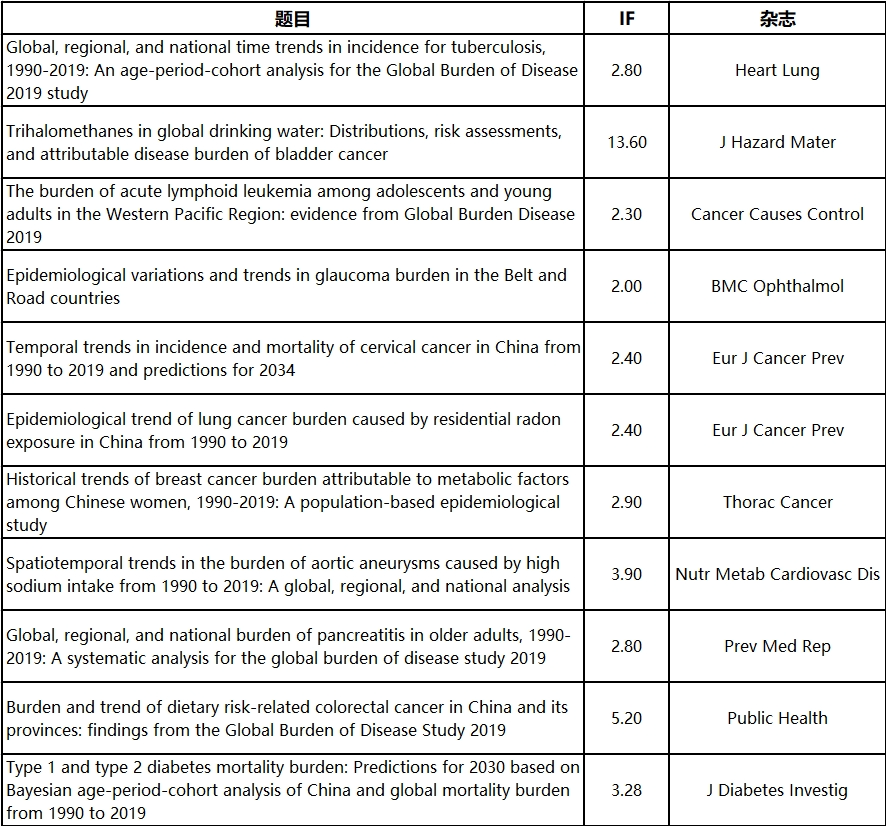 | 题目 | IF | 杂志 |
|---|---|---|
| Global, regional, and national time trends in incidence for tuberculosis, 1990-2019: An age-period-cohort analysis for the Global Burden of Disease 2019 study | 2.80 | Heart Lung |
| Trihalomethanes in global drinking water: Distributions, risk assessments, and attributable disease burden of bladder cancer | 13.60 | J Hazard Mater |
| The burden of acute lymphoid leukemia among adolescents and young adults in the Western Pacific Region: evidence from Global Burden Disease 2019 | 2.30 | Cancer Causes Control |
| Epidemiological variations and trends in glaucoma burden in the Belt and Road countries | 2.00 | BMC Ophthalmol |
| Temporal trends in incidence and mortality of cervical cancer in China from 1990 to 2019 and predictions for 2034 | 2.40 | Eur J Cancer Prev |
| Epidemiological trend of lung cancer burden caused by residential radon exposure in China from 1990 to 2019 | 2.40 | Eur J Cancer Prev |
| Historical trends of breast cancer burden attributable to metabolic factors among Chinese women, 1990-2019: A population-based epidemiological study | 2.90 | Thorac Cancer |
| Spatiotemporal trends in the burden of aortic aneurysms caused by high sodium intake from 1990 to 2019: A global, regional, and national analysis | 3.90 | Nutr Metab Cardiovasc Dis |
| Global, regional, and national burden of pancreatitis in older adults, 1990-2019: A systematic analysis for the global burden of disease study 2019 | 2.80 | Prev Med Rep |
| Burden and trend of dietary risk-related colorectal cancer in China and its provinces: findings from the Global Burden of Disease Study 2019 | 5.20 | Public Health |
| Type 1 and type 2 diabetes mortality burden: Predictions for 2030 based on Bayesian age-period-cohort analysis of China and global mortality burden from 1990 to 2019 | 3.28 | J Diabetes Investig |